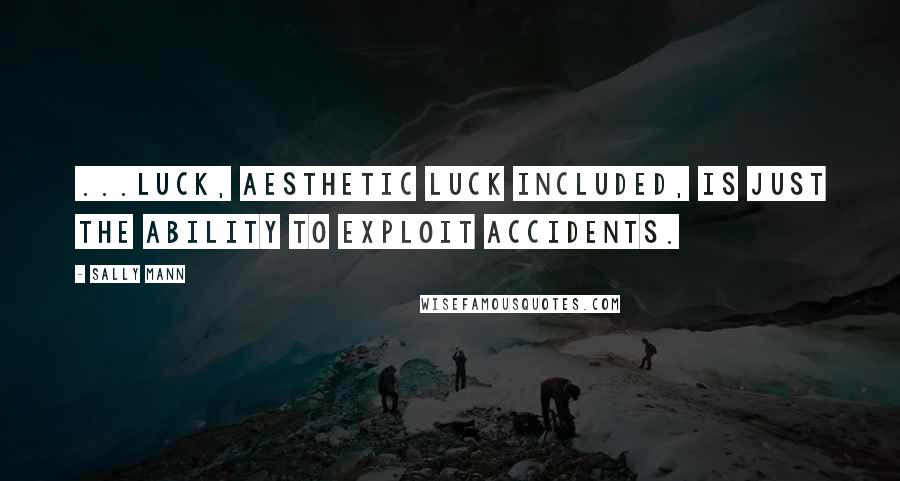 ...LUCK, AESTHETIC LUCK INCLUDED, IS JUST THE ABILITY TO EXPLOIT ACCIDENTS.

- SALLY MANN

WISEFAMOUSQUOTES.COM